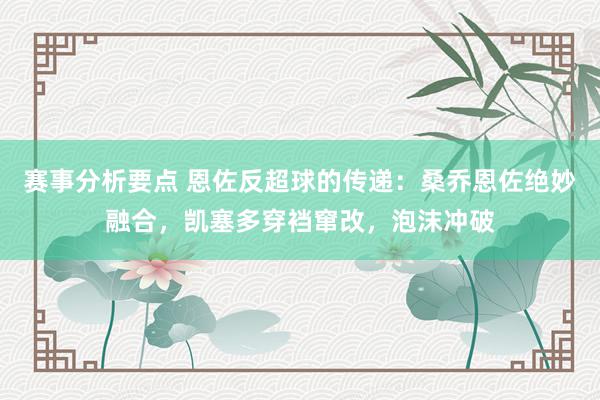 赛事分析要点 恩佐反超球的传递：桑乔恩佐绝妙融合，凯塞多穿裆窜改，泡沫冲破